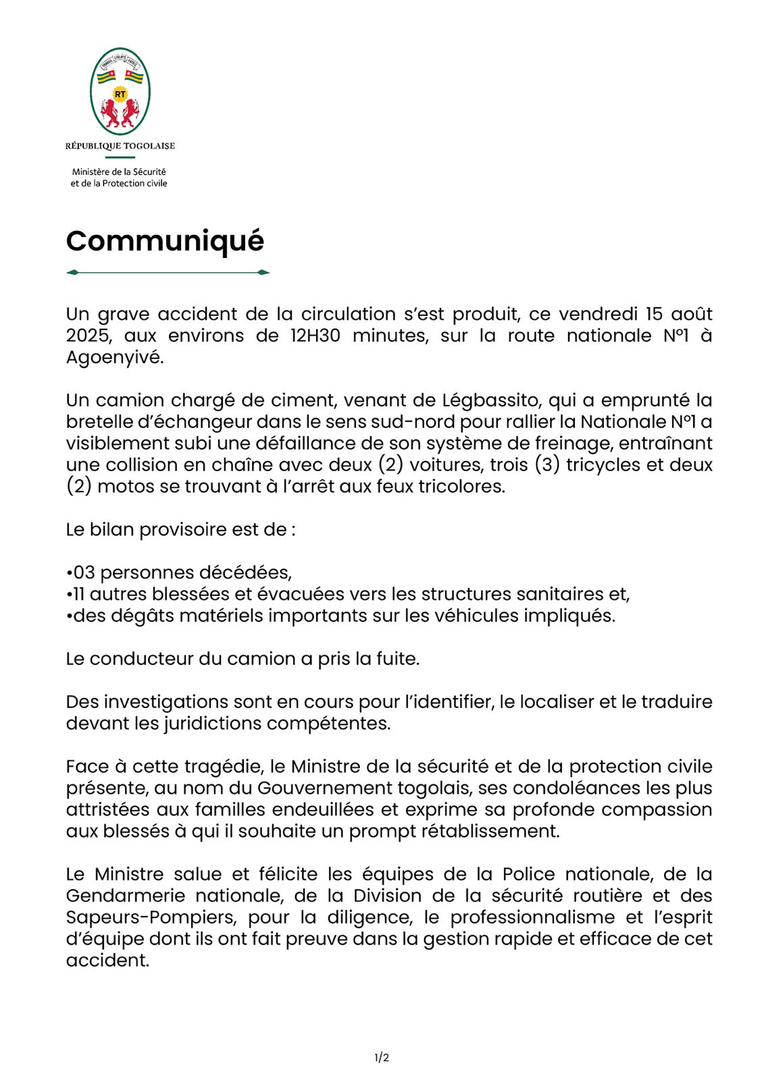 RT

RÉPUBLIQUE TOGOLAISE

Ministère de la Sécurité et de la Protection civile

Communiqué

Un grave accident de la circulation s'est produit, ce vendredi 15 août 2025, aux environs de 12H30 minutes, sur la route nationale N°1 à Agoenyivé.

Un camion chargé de ciment, venant de Légbassito, qui a emprunté la bretelle d'échangeur dans le sens sud-nord pour rallier la Nationale N°1 a visiblement subi une défaillance de son système de freinage, entraînant une collision en chaîne avec deux (2) voitures, trois (3) tricycles et deux (2) motos se trouvant à l'arrêt aux feux tricolores.

Le bilan provisoire est de :

•03 personnes décédées,
•11 autres blessées et évacuées vers les structures sanitaires et,
•des dégâts matériels importants sur les véhicules impliqués.

Le conducteur du camion a pris la fuite.

Des investigations sont en cours pour l'identifier, le localiser et le traduire devant les juridictions compétentes.

Face à cette tragédie, le Ministre de la sécurité et de la protection civile présente, au nom du Gouvernement togolais, ses condoléances les plus attristées aux familles endeuillées et exprime sa profonde compassion aux blessés à qui il souhaite un prompt rétablissement.

Le Ministre salue et félicite les équipes de la Police nationale, de la Gendarmerie nationale, de la Division de la sécurité routière et des Sapeurs-Pompiers, pour la diligence, le professionnalisme et l'esprit d'équipe dont ils ont fait preuve dans la gestion rapide et efficace de cet accident.

1/2